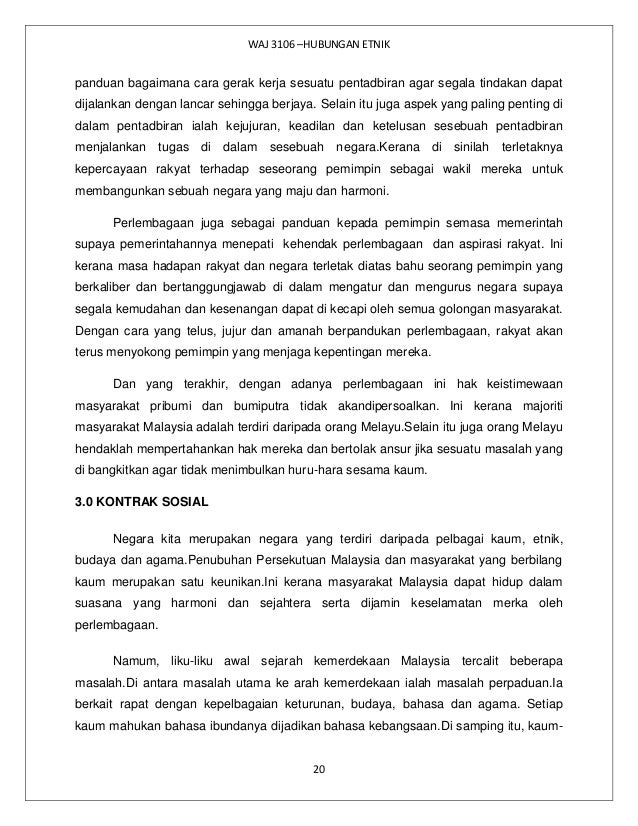 WAJ 3106 –HUBUNGAN ETNIK

panduan bagaimana cara gerak kerja sesuatu pentadbiran agar segala tindakan dapat dijalankan dengan lancar sehingga berjaya. Selain itu juga aspek yang paling penting di dalam pentadbiran ialah kejujuran, keadilan dan ketelusan sesebuah pentadbiran menjalankan tugas di dalam sesebuah negara.Kerana di sinilah terletaknya kepercayaan rakyat terhadap seseorang pemimpin sebagai wakil mereka untuk membangunkan sebuah negara yang maju dan harmoni.

Perlembagaan juga sebagai panduan kepada pemimpin semasa memerintah supaya pemerintahannya menepati kehendak perlembagaan dan aspirasi rakyat. Ini kerana masa hadapan rakyat dan negara terletak diatas bahu seorang pemimpin yang berkaliber dan bertanggungjawab di dalam mengatur dan mengurus negara supaya segala kemudahan dan kesenangan dapat di kecapi oleh semua golongan masyarakat. Dengan cara yang telus, jujur dan amanah berpandukan perlembagaan, rakyat akan terus menyokong pemimpin yang menjaga kepentingan mereka.

Dan yang terakhir, dengan adanya perlembagaan ini hak keistimewaan masyarakat pribumi dan bumiputra tidak akandipersoalkan. Ini kerana majoriti masyarakat Malaysia adalah terdiri daripada orang Melayu.Selain itu juga orang Melayu hendaklah mempertahankan hak mereka dan bertolak ansur jika sesuatu masalah yang di bangkitkan agar tidak menimbulkan huru-hara sesama kaum.

3.0 KONTRAK SOSIAL

Negara kita merupakan negara yang terdiri daripada pelbagai kaum, etnik, budaya dan agama.Penubuhan Persekutuan Malaysia dan masyarakat yang berbilang kaum merupakan satu keunikan.Ini kerana masyarakat Malaysia dapat hidup dalam suasana yang harmoni dan sejahtera serta dijamin keselamatan merka oleh perlembagaan.

Namum, liku-liku awal sejarah kemerdekaan Malaysia tercalit beberapa masalah.Di antara masalah utama ke arah kemerdekaan ialah masalah perpaduan.Ia berkait rapat dengan kepelbagaian keturunan, budaya, bahasa dan agama. Setiap kaum mahukan bahasa ibundanya dijadikan bahasa kebangsaan.Di samping itu, kaum-

20